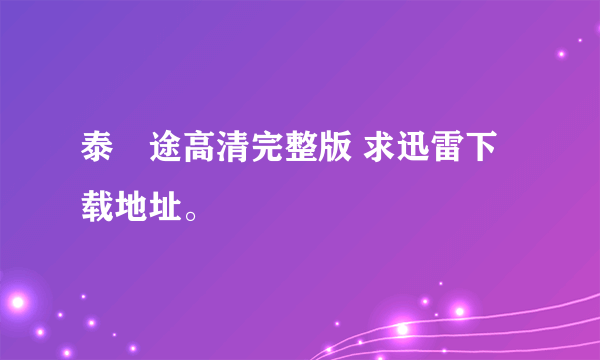 泰　途高清完整版 求迅雷下载地址。